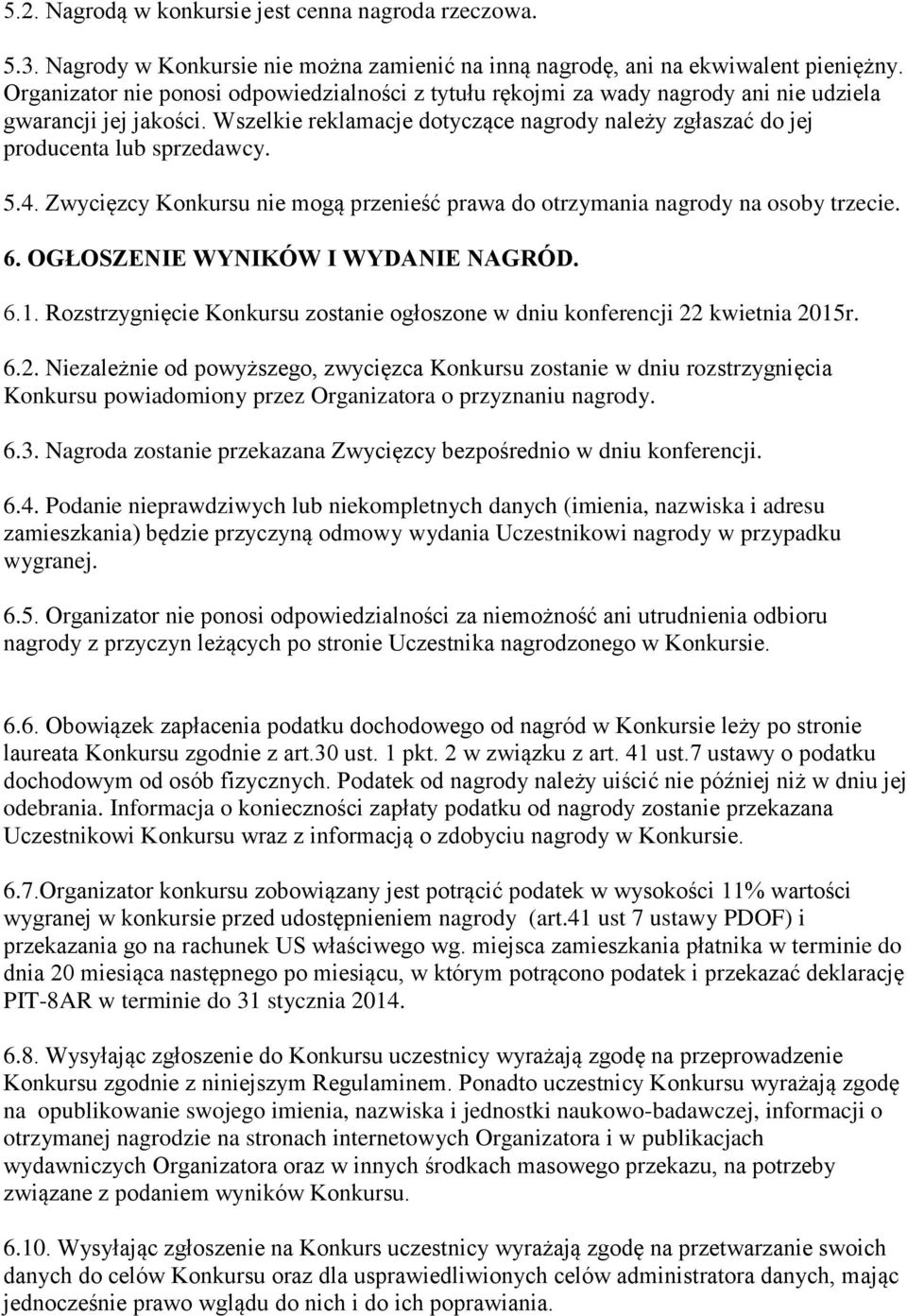 5.2. Nagrodą w konkursie jest cenna nagroda rzeczowa.

5.3. Nagrody w Konkursie nie można zamienić na inną nagrodę, ani na ekwiwalent pieniężny. Organizator nie ponosi odpowiedzialności z tytułu rękojmi za wady nagrody ani nie udziela gwarancji jej jakości. Wszelkie reklamacje dotyczące nagrody należy zgłaszać do jej producenta lub sprzedawcy.

5.4. Zwycięzcy Konkursu nie mogą przenieść prawa do otrzymania nagrody na osoby trzecie.

6. OGŁOSZENIE WYNIKÓW I WYDANIE NAGRÓD.

6.1. Rozstrzygnięcie Konkursu zostanie ogłoszone w dniu konferencji 22 kwietnia 2015r.

6.2. Niezależnie od powyższego, zwycięzca Konkursu zostanie w dniu rozstrzygnięcia Konkursu powiadomiony przez Organizatora o przyznaniu nagrody.

6.3. Nagroda zostanie przekazana Zwycięzcy bezpośrednio w dniu konferencji.

6.4. Podanie nieprawdziwych lub niekompletnych danych (imienia, nazwiska i adresu zamieszkania) będzie przyczyną odmowy wydania Uczestnikowi nagrody w przypadku wygranej.

6.5. Organizator nie ponosi odpowiedzialności za niemożność ani utrudnienia odbioru nagrody z przyczyn leżących po stronie Uczestnika nagrodzonego w Konkursie.

6.6. Obowiązek zapłacenia podatku dochodowego od nagród w Konkursie leży po stronie laureata Konkursu zgodnie z art.30 ust. 1 pkt. 2 w związku z art. 41 ust.7 ustawy o podatku dochodowym od osób fizycznych. Podatek od nagrody należy uiścić nie później niż w dniu jej odebrania. Informacja o konieczności zapłaty podatku od nagrody zostanie przekazana Uczestnikowi Konkursu wraz z informacją o zdobyciu nagrody w Konkursie.

6.7.Organizator konkursu zobowiązany jest potrącić podatek w wysokości 11% wartości wygranej w konkursie przed udostępnieniem nagrody (art.41 ust 7 ustawy PDOF) i przekazania go na rachunek US właściwego wg. miejsca zamieszkania płatnika w terminie do dnia 20 miesiąca następnego po miesiącu, w którym potrącono podatek i przekazać deklarację PIT-8AR w terminie do 31 stycznia 2014.

6.8. Wysyłając zgłoszenie do Konkursu uczestnicy wyrażają zgodę na przeprowadzenie Konkursu zgodnie z niniejszym Regulaminem. Ponadto uczestnicy Konkursu wyrażają zgodę na opublikowanie swojego imienia, nazwiska i jednostki naukowo-badawczej, informacji o otrzymanej nagrodzie na stronach internetowych Organizatora i w publikacjach wydawniczych Organizatora oraz w innych środkach masowego przekazu, na potrzeby związane z podaniem wyników Konkursu.

6.10. Wysyłając zgłoszenie na Konkurs uczestnicy wyrażają zgodę na przetwarzanie swoich danych do celów Konkursu oraz dla usprawiedliwionych celów administratora danych, mając jednocześnie prawo wglądu do nich i do ich poprawiania.